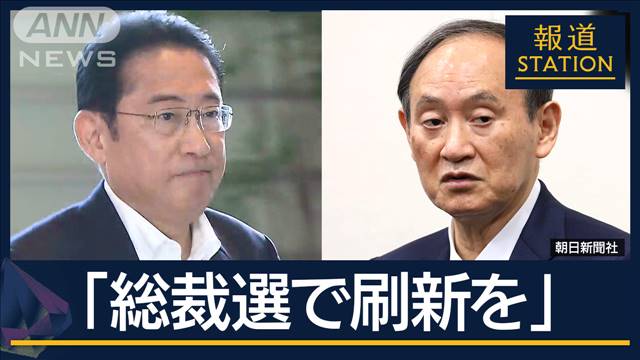 ANN NEWS

報道 STATION

朝日新聞社

「総裁選で刷新を」